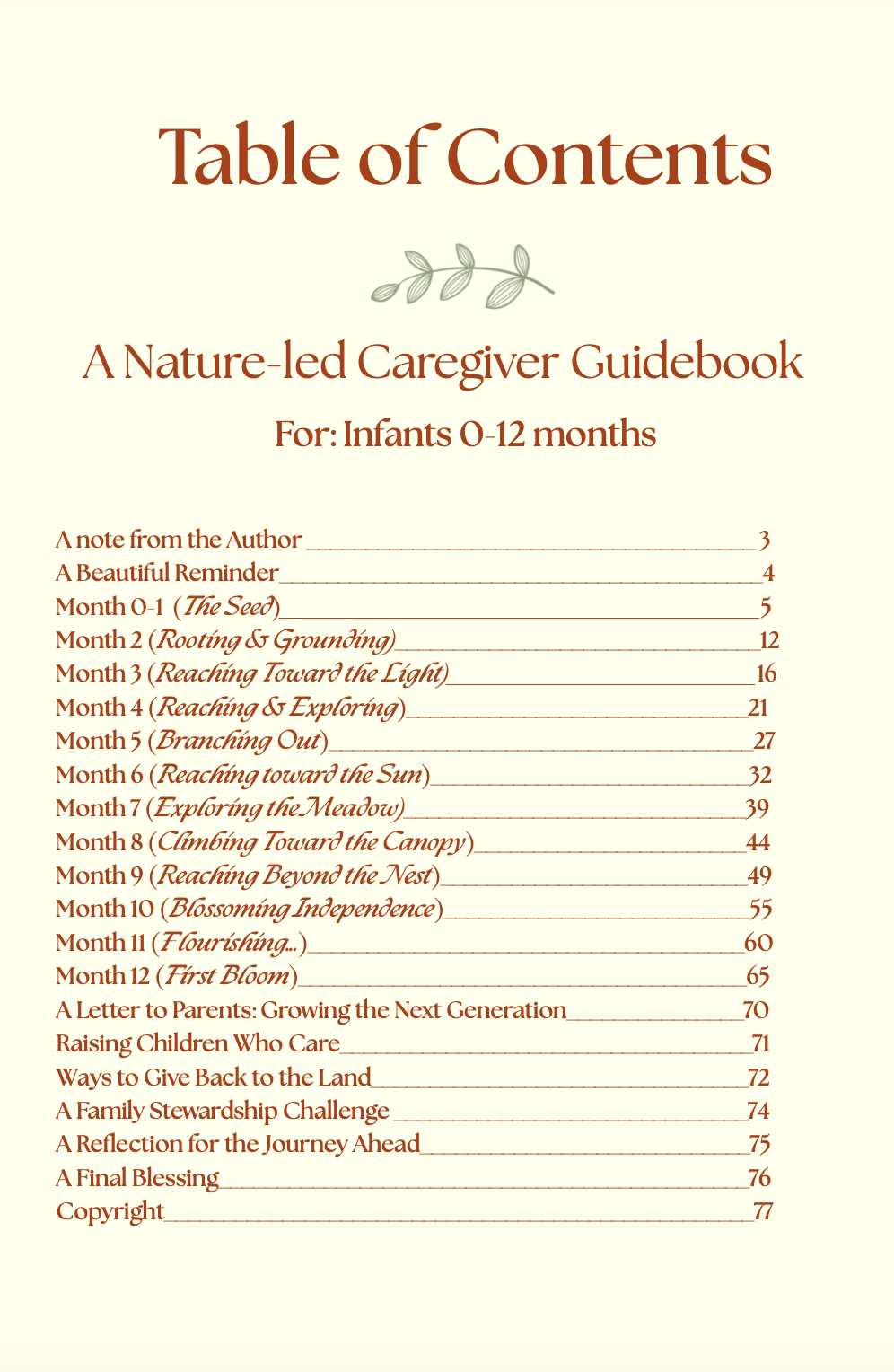 Table of Contents

A Nature-led Caregiver Guidebook

For: Infants 0-12 months

A note from the Author 3
A Beautiful Reminder 4
Month 0-1 (The Seed) 5
Month 2 (Rooting & Grounding) 12
Month 3 (Reaching Toward the Light) 16
Month 4 (Reaching & Exploring) 21
Month 5 (Branching Out) 27
Month 6 (Reaching toward the Sun) 32
Month 7 (Exploring the Meadow) 39
Month 8 (Climbing Toward the Canopy) 44
Month 9 (Reaching Beyond the Nest) 49
Month 10 (Blossoming Independence) 55
Month 11 (Flourishing...) 60
Month 12 (First Bloom) 65
A Letter to Parents: Growing the Next Generation 70
Raising Children Who Care 71
Ways to Give Back to the Land 72
A Family Stewardship Challenge 74
A Reflection for the Journey Ahead 75
A Final Blessing 76
Copyright 77